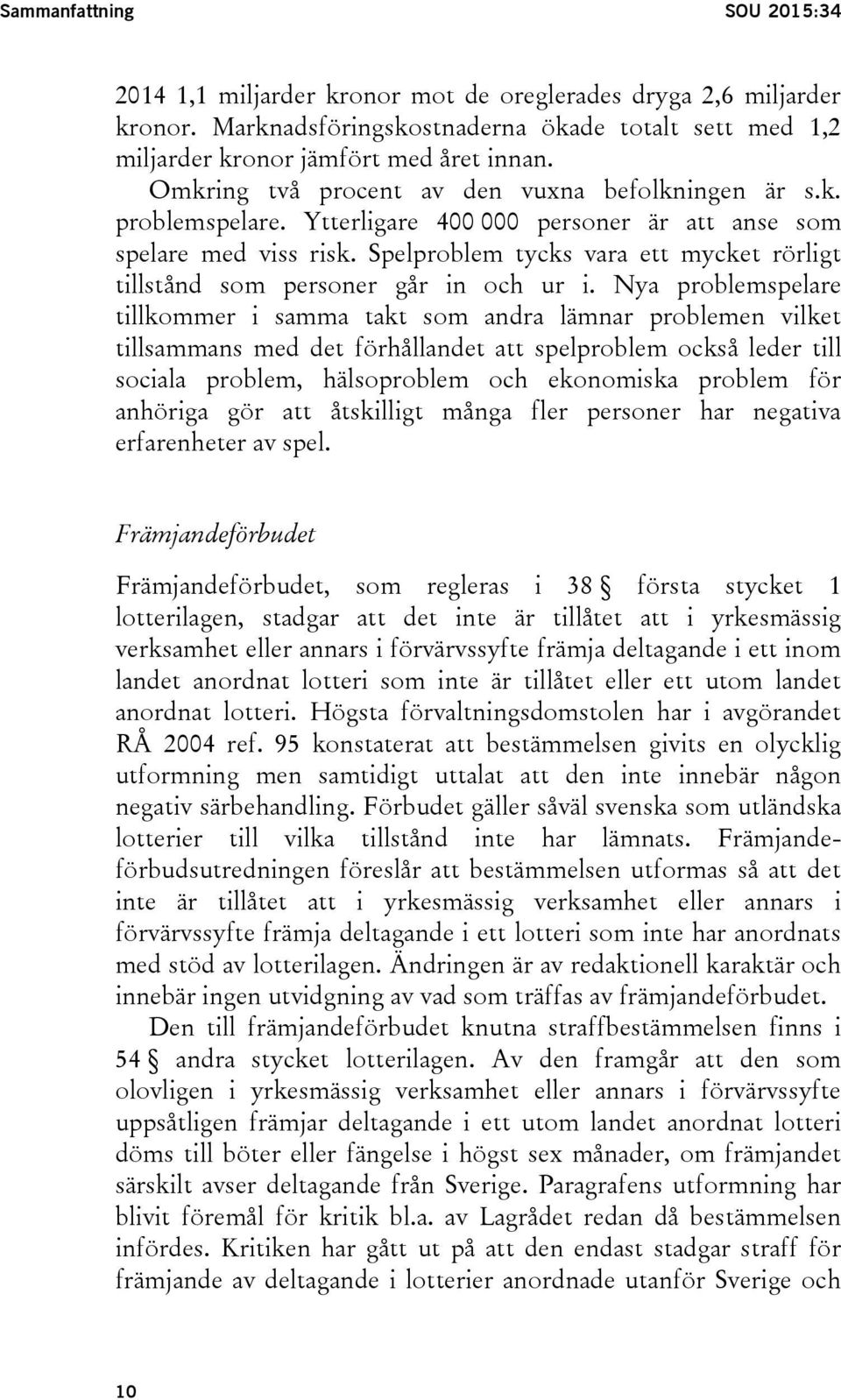 Sammanfattning SOU 2015:34

2014 1,1 miljarder kronor mot de oreglerades dryga 2,6 miljarder kronor. Marknadsföringskostnaderna ökade totalt sett med 1,2 miljarder kronor jämfört med året innan.

Omkring två procent av den vuxna befolkningen är s.k. problemspelare. Ytterligare 400 000 personer är att anse som spelare med viss risk. Spelproblem tycks vara ett mycket rörligt tillstånd som personer går in och ur i. Nya problemspelare tillkommer i samma takt som andra lämnar problemen vilket tillsammans med det förhållandet att spelproblem också leder till sociala problem, hälsoproblem och ekonomiska problem för anhöriga gör att åtskilligt många fler personer har negativa erfarenheter av spel.

Främjandeförbudet

Främjandeförbudet, som regleras i 38 § första stycket 1 lotterilagen, stadgar att det inte är tillåtet att i yrkesmässig verksamhet eller annars i förvärvssyfte främja deltagande i ett inom landet anordnat lotteri som inte är tillåtet eller ett utom landet anordnat lotteri. Högsta förvaltningsdomstolen har i avgörandet RÅ 2004 ref. 95 konstaterat att bestämmelsen givits en olycklig utformning men samtidigt uttalat att den inte innebär någon negativ särbehandling. Förbudet gäller såväl svenska som utländska lotterier till vilka tillstånd inte har lämnats. Främjandeförbudsutredningen föreslår att bestämmelsen utformas så att det inte är tillåtet att i yrkesmässig verksamhet eller annars i förvärvssyfte främja deltagande i ett lotteri som inte har anordnats med stöd av lotterilagen. Ändringen är av redaktionell karaktär och innebär ingen utvidgning av vad som träffas av främjandeförbudet.

Den till främjandeförbudet knutna straffbestämmelsen finns i 54 § andra stycket lotterilagen. Av den framgår att den som olovligen i yrkesmässig verksamhet eller annars i förvärvssyfte uppsåtligen främjar deltagande i ett utom landet anordnat lotteri döms till böter eller fängelse i högst sex månader, om främjandet särskilt avser deltagande från Sverige. Paragrafens utformning har blivit föremål för kritik bl.a. av Lagrådet redan då bestämmelsen infördes. Kritiken har gått ut på att den endast stadgar straff för främjande av deltagande i lotterier anordnade utanför Sverige och

10